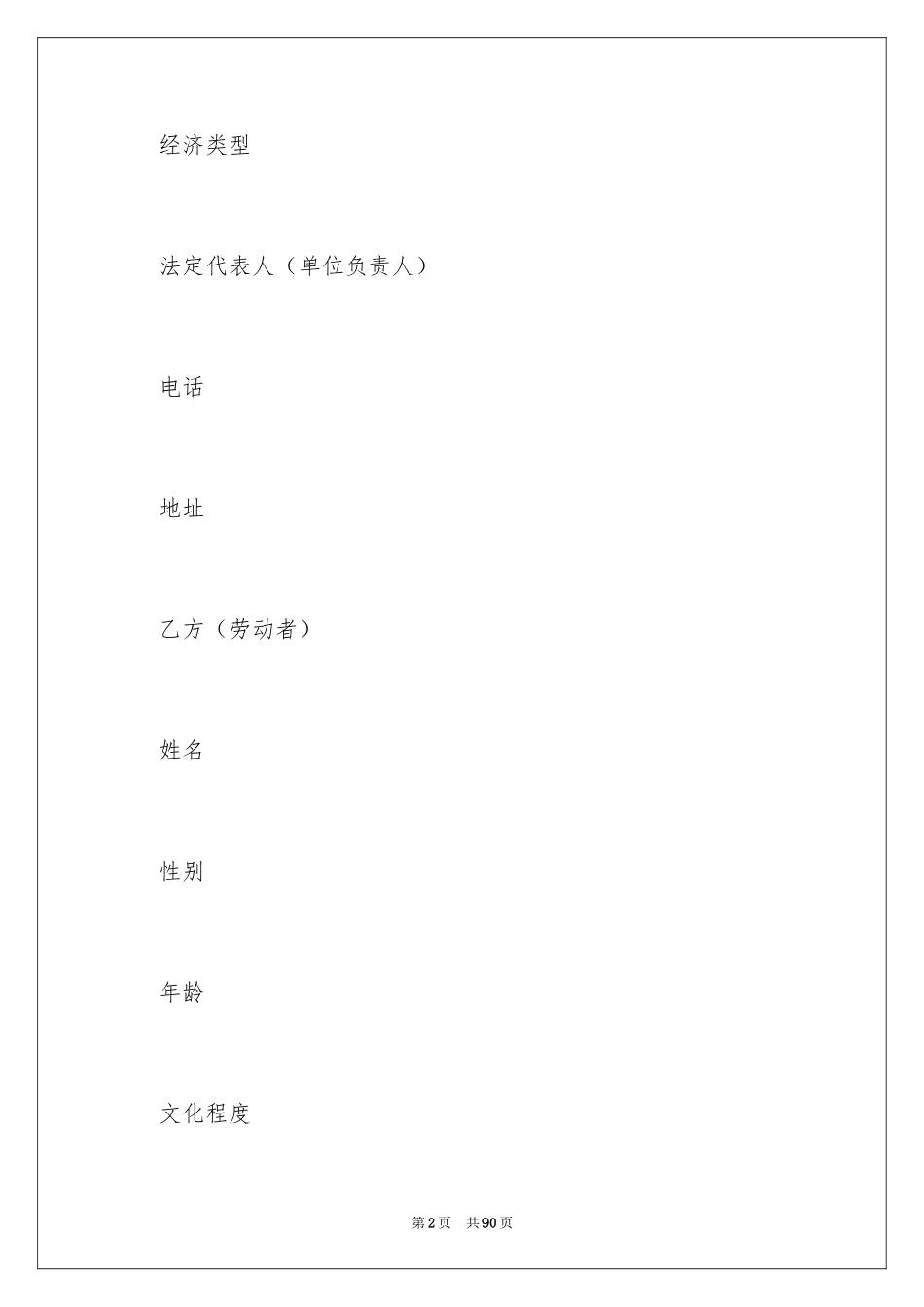 经济类型

法定代表人（单位负责人）

电话

地址

乙方（劳动者）

姓名

性别

年龄

文化程度

第 2 页　共 90 页